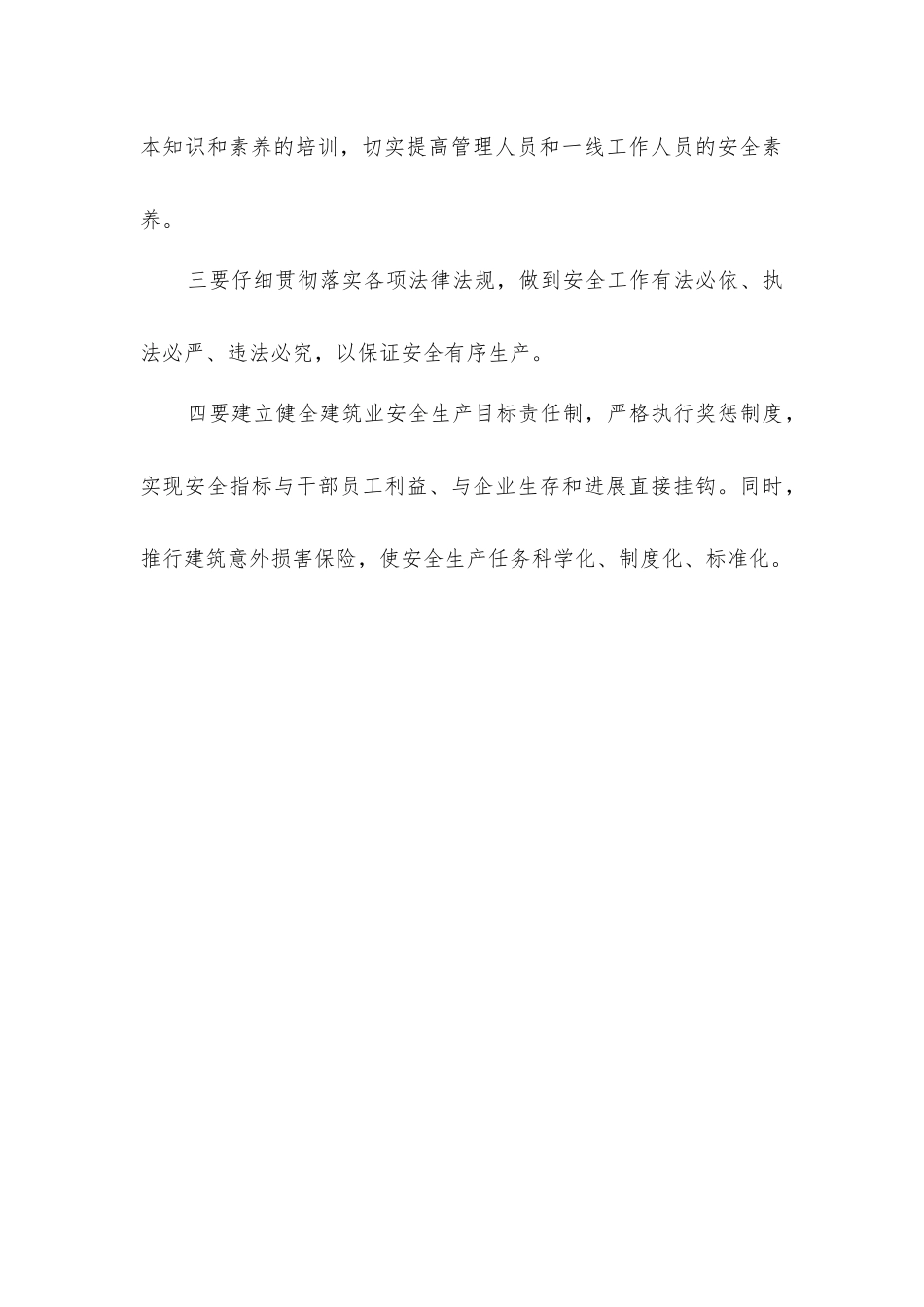 本知识和素养的培训，切实提高管理人员和一线工作人员的安全素养。

三要仔细贯彻落实各项法律法规，做到安全工作有法必依、执法必严、违法必究，以保证安全有序生产。

四要建立健全建筑业安全生产目标责任制，严格执行奖惩制度，实现安全指标与干部员工利益、与企业生存和进展直接挂钩。同时，推行建筑意外损害保险，使安全生产任务科学化、制度化、标准化。